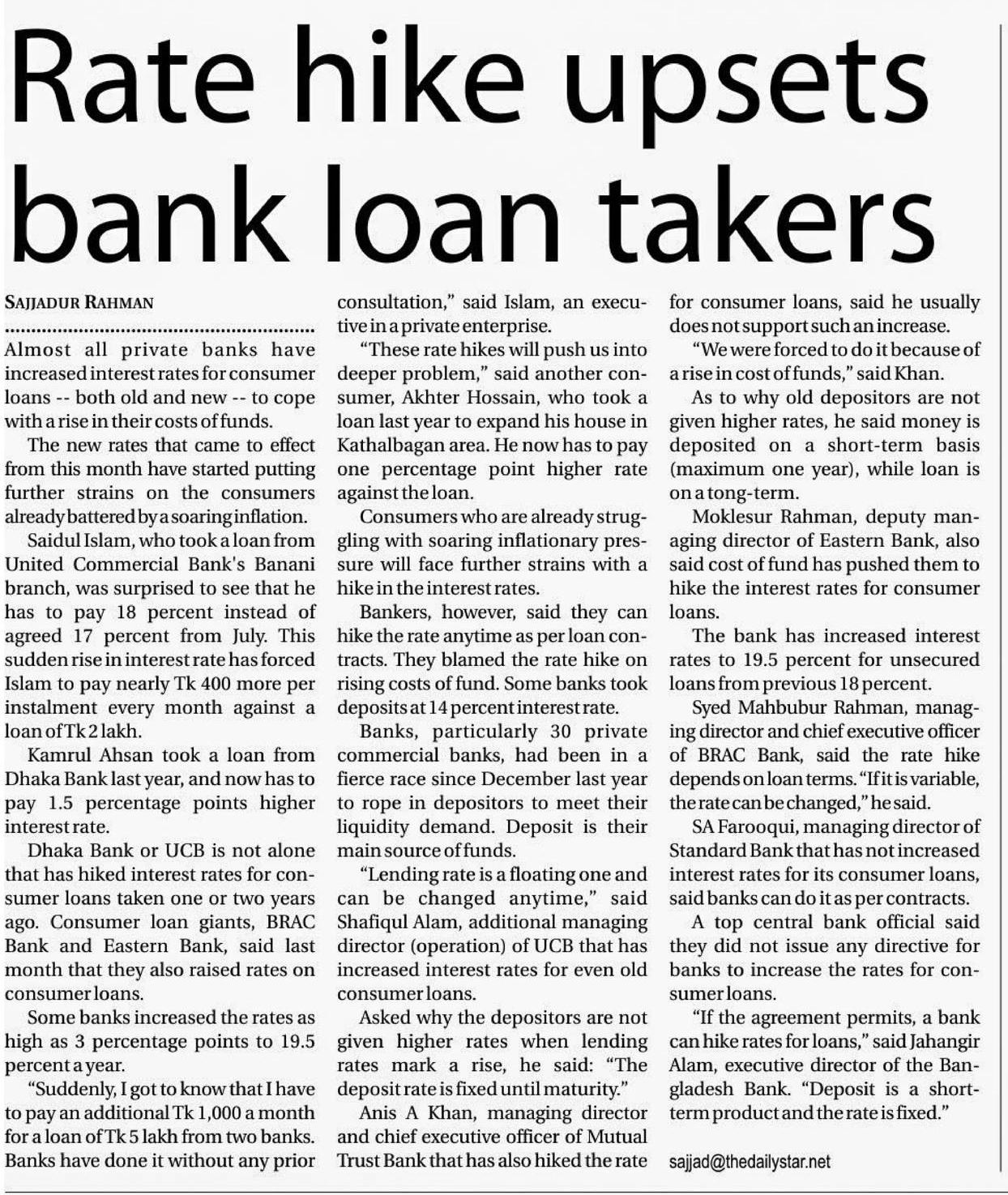 Rate hike upsets bank loan takers

SAJJADUR RAHMAN

Almost all private banks have increased interest rates for consumer loans -- both old and new -- to cope with a rise in their costs of funds.

The new rates that came to effect from this month have started putting further strains on the consumers already battered by a soaring inflation.

Saidul Islam, who took a loan from United Commercial Bank's Banani branch, was surprised to see that he has to pay 18 percent instead of agreed 17 percent from July. This sudden rise in interest rate has forced Islam to pay nearly Tk 400 more per instalment every month against a loan of Tk 2 lakh.

Kamrul Ahsan took a loan from Dhaka Bank last year, and now has to pay 1.5 percentage points higher interest rate.

Dhaka Bank or UCB is not alone that has hiked interest rates for consumer loans taken one or two years ago. Consumer loan giants, BRAC Bank and Eastern Bank, said last month that they also raised rates on consumer loans.

Some banks increased the rates as high as 3 percentage points to 19.5 percent a year.

"Suddenly, I got to know that I have to pay an additional Tk 1,000 a month for a loan of Tk 5 lakh from two banks. Banks have done it without any prior consultation," said Islam, an executive in a private enterprise.

"These rate hikes will push us into deeper problem," said another consumer, Akhter Hossain, who took a loan last year to expand his house in Kathalbagan area. He now has to pay one percentage point higher rate against the loan.

Consumers who are already struggling with soaring inflationary pressure will face further strains with a hike in the interest rates.

Bankers, however, said they can hike the rate anytime as per loan contracts. They blamed the rate hike on rising costs of fund. Some banks took deposits at 14 percent interest rate.

Banks, particularly 30 private commercial banks, had been in a fierce race since December last year to rope in depositors to meet their liquidity demand. Deposit is their main source of funds.

"Lending rate is a floating one and can be changed anytime," said Shafiqul Alam, additional managing director (operation) of UCB that has increased interest rates for even old consumer loans.

Asked why the depositors are not given higher rates when lending rates mark a rise, he said: "The deposit rate is fixed until maturity."

Anis A Khan, managing director and chief executive officer of Mutual Trust Bank that has also hiked the rate for consumer loans, said he usually does not support such an increase.

"We were forced to do it because of a rise in cost of funds," said Khan.

As to why old depositors are not given higher rates, he said money is deposited on a short-term basis (maximum one year), while loan is on a tong-term.

Moklesur Rahman, deputy managing director of Eastern Bank, also said cost of fund has pushed them to hike the interest rates for consumer loans.

The bank has increased interest rates to 19.5 percent for unsecured loans from previous 18 percent.

Syed Mahbubur Rahman, managing director and chief executive officer of BRAC Bank, said the rate hike depends on loan terms. "If it is variable, the rate can be changed," he said.

SA Farooqui, managing director of Standard Bank that has not increased interest rates for its consumer loans, said banks can do it as per contracts.

A top central bank official said they did not issue any directive for banks to increase the rates for consumer loans.

"If the agreement permits, a bank can hike rates for loans," said Jahangir Alam, executive director of the Bangladesh Bank. "Deposit is a short-term product and the rate is fixed."

sajjad@thedailystar.net